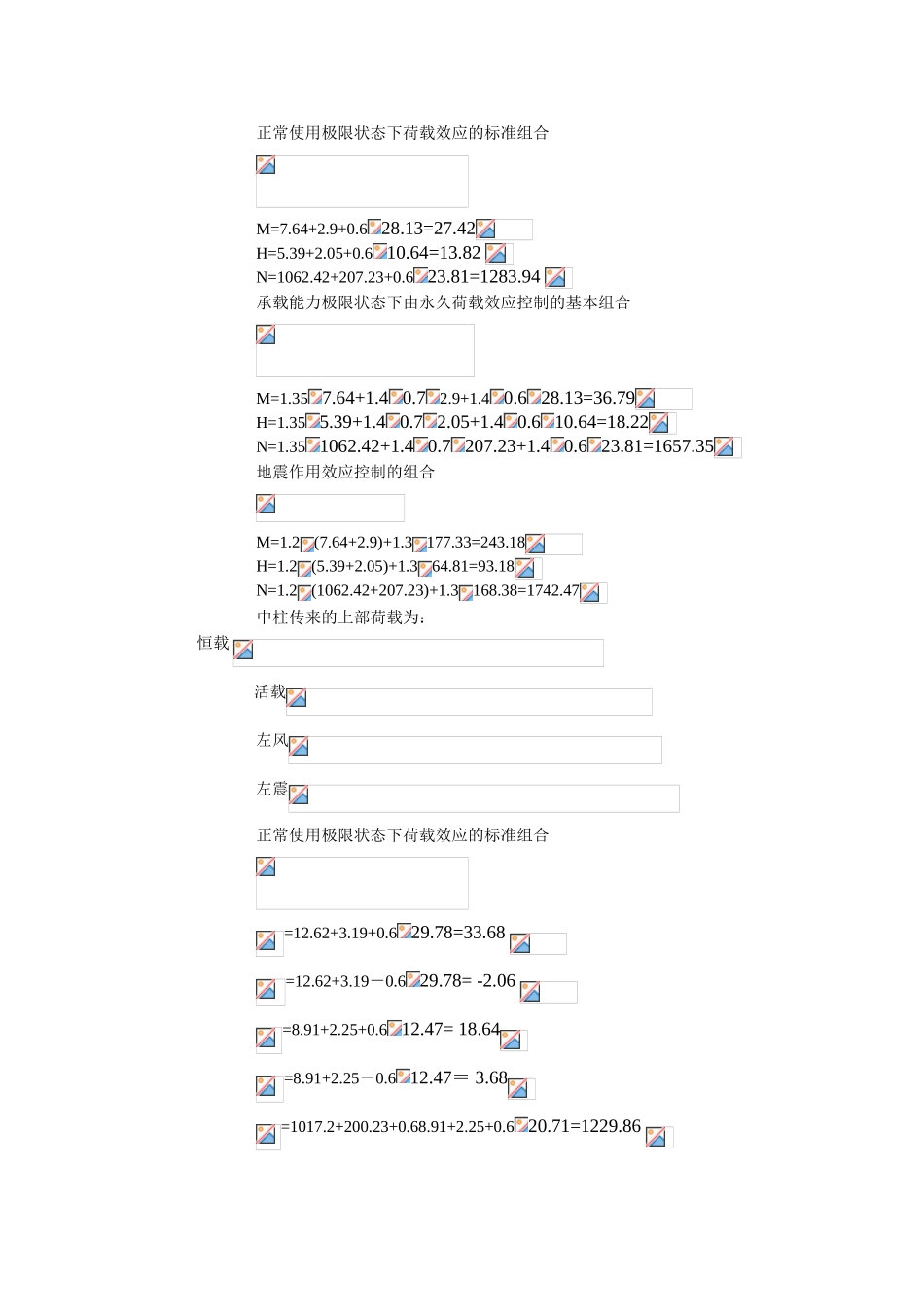 正常使用极限状态下荷载效应的标准组合

M=7.64+2.9+0.6 28.13=27.42
H=5.39+2.05+0.6 10.64=13.82
N=1062.42+207.23+0.6 23.81=1283.94

承载能力极限状态下由永久荷载效应控制的基本组合

M=1.35 7.64+1.4 0.7 2.9+1.4 0.6 28.13=36.79
H=1.35 5.39+1.4 0.7 2.05+1.4 0.6 10.64=18.22
N=1.35 1062.42+1.4 0.7 207.23+1.4 0.6 23.81=1657.35

地震作用效应控制的组合

M=1.2 (7.64+2.9)+1.3 177.33=243.18
H=1.2 (5.39+2.05)+1.3 64.81=93.18
N=1.2 (1062.42+207.23)+1.3 168.38=1742.47

中柱传来的上部荷载为：

恒载

活载

左风

左震

正常使用极限状态下荷载效应的标准组合

=12.62+3.19+0.6 29.78=33.68

=12.62+3.19－0.6 29.78= -2.06

=8.91+2.25+0.6 12.47= 18.64

=8.91+2.25－0.6 12.47＝ 3.68

=1017.2+200.23+0.68.91+2.25+0.6 20.71=1229.86